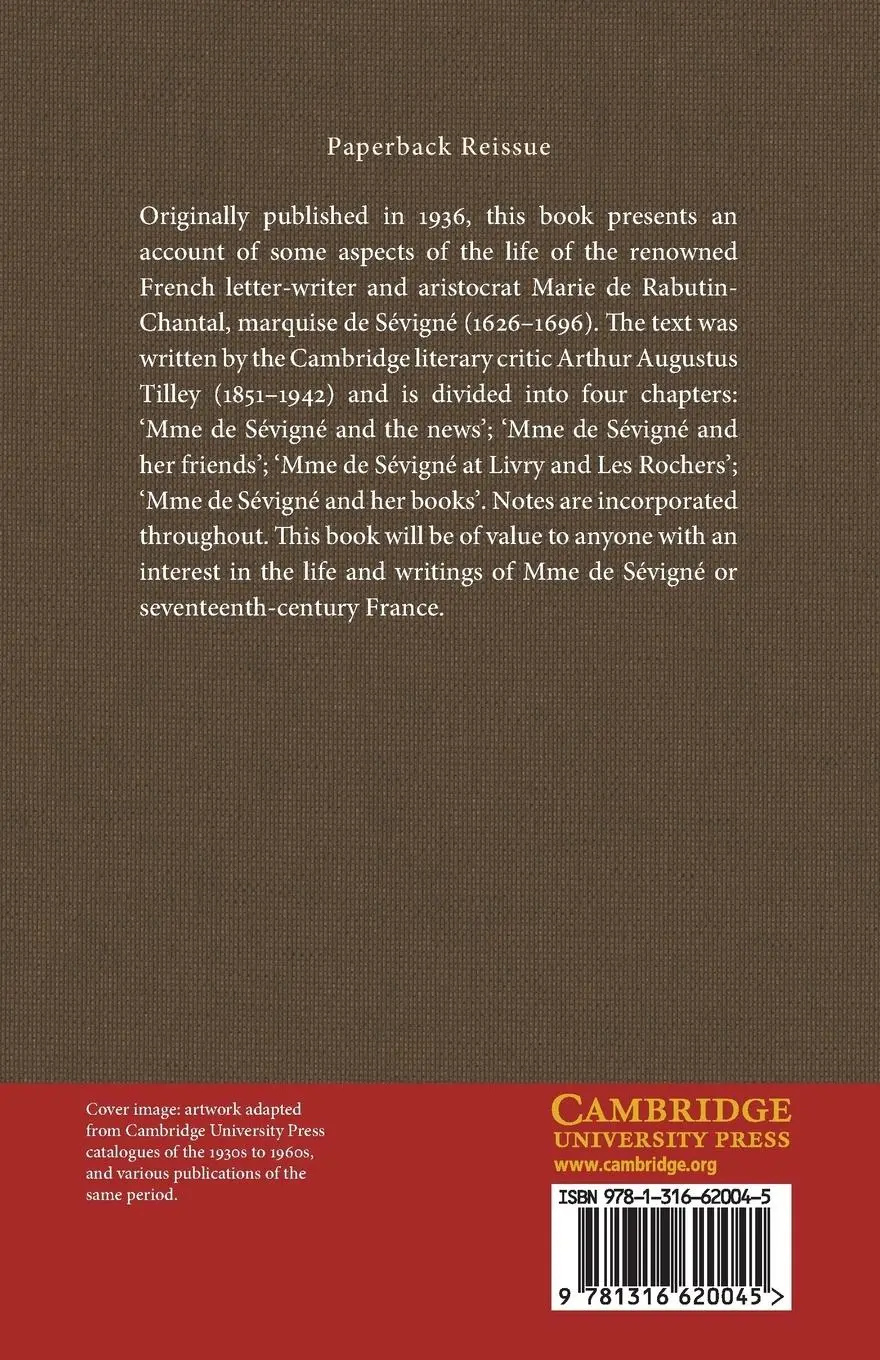 Paperback Reissue

Originally published in 1936, this book presents an account of some aspects of the life of the renowned French letter-writer and aristocrat Marie de Rabutin-Chantal, marquise de Sévigné (1626–1696). The text was written by the Cambridge literary critic Arthur Augustus Tilley (1851–1942) and is divided into four chapters: 'Mme de Sévigné and the news'; 'Mme de Sévigné and her friends'; 'Mme de Sévigné at Livry and Les Rochers'; 'Mme de Sévigné and her books'. Notes are incorporated throughout. This book will be of value to anyone with an interest in the life and writings of Mme de Sévigné or seventeenth-century France.

Cover image: artwork adapted from Cambridge University Press catalogues of the 1930s to 1960s, and various publications of the same period.

CAMBRIDGE
UNIVERSITY PRESS
www.cambridge.org

ISBN 978-1-316-62004-5

9 781316 620045 >